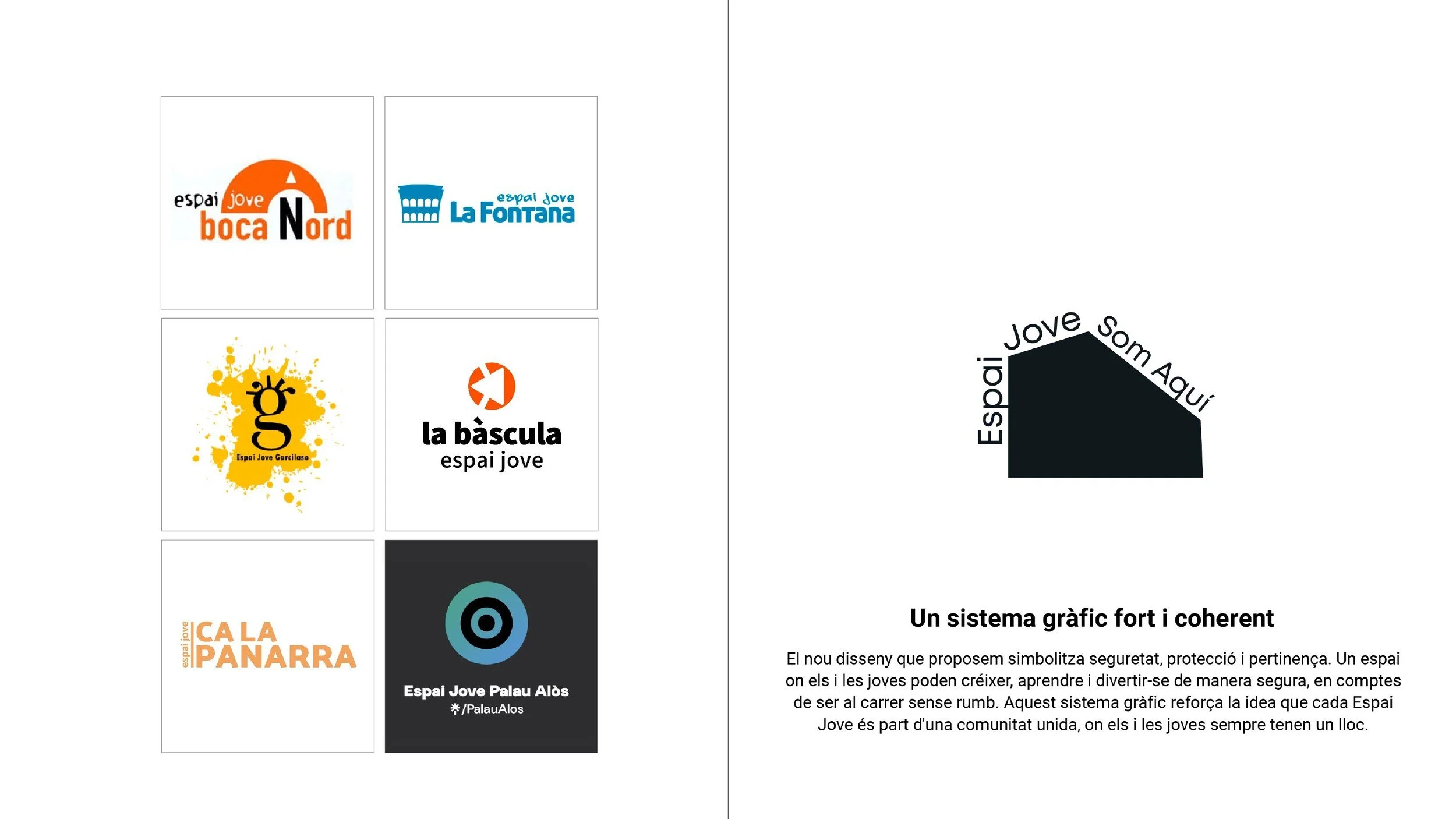 espai jove boca Nord

espai jove La Fontana

g
Espai Jove Garcilaso

la bàscula
espai jove

espai jove CA LA PANARRA

Espai Jove Palau Alòs
/PalauAlos

Espai Jove Som Aquí

Un sistema gràfic fort i coherent

El nou disseny que proposem simbolitza seguretat, protecció i pertinença. Un espai on els i les joves poden créixer, aprendre i divertir-se de manera segura, en comptes de ser al carrer sense rumb. Aquest sistema gràfic reforça la idea que cada Espai Jove és part d'una comunitat unida, on els i les joves sempre tenen un lloc.